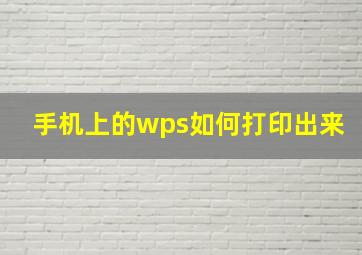 手机上的wps如何打印出来